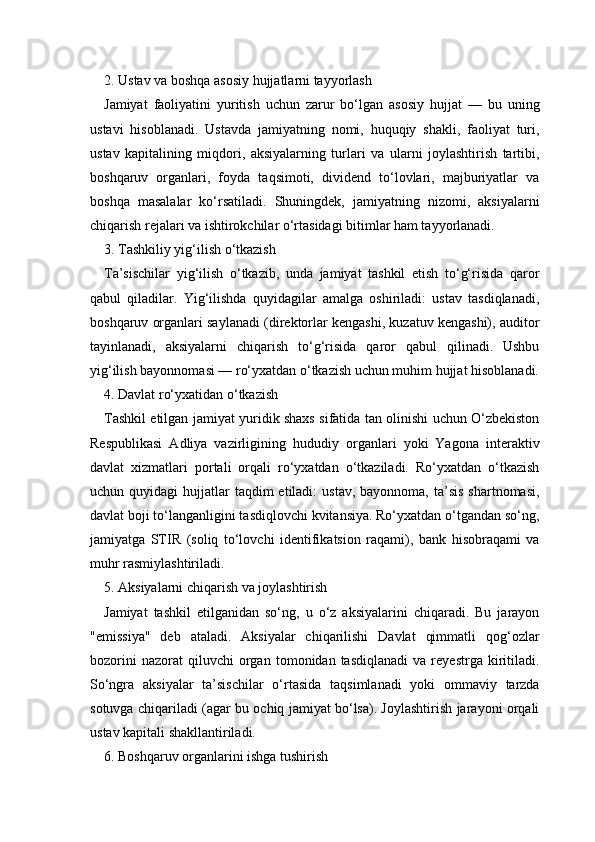 2. Ustav va boshqa asosiy hujjatlarni tayyorlash

Jamiyat faoliyatini yuritish uchun zarur bo‘lgan asosiy hujjat — bu uning ustavi hisoblanadi. Ustavda jamiyatning nomi, huquqiy shakli, faoliyat turi, ustav kapitalining miqdori, aksiyalarning turlari va ularni joylashtirish tartibi, boshqaruv organlari, foyda taqsimoti, dividend to‘lovlari, majburiyatlar va boshqa masalalar ko‘rsatiladi. Shuningdek, jamiyatning nizomi, aksiyalarni chiqarish rejalari va ishtirokchilar o‘rtasidagi bitimlar ham tayyorlanadi.

3. Tashkiliy yig‘ilish o‘tkazish

Ta’sischilar yig‘ilish o‘tkazib, unda jamiyat tashkil etish to‘g‘risida qaror qabul qiladilar. Yig‘ilishda quyidagilar amalga oshiriladi: ustav tasdiqlanadi, boshqaruv organlari saylanadi (direktorlar kengashi, kuzatuv kengashi), auditor tayinlanadi, aksiyalarni chiqarish to‘g‘risida qaror qabul qilinadi. Ushbu yig‘ilish bayonnomasi — ro‘yxatdan o‘tkazish uchun muhim hujjat hisoblanadi.

4. Davlat ro‘yxatidan o‘tkazish

Tashkil etilgan jamiyat yuridik shaxs sifatida tan olinishi uchun O‘zbekiston Respublikasi Adliya vazirligining hududiy organlari yoki Yagona interaktiv davlat xizmatlari portali orqali ro‘yxatdan o‘tkaziladi. Ro‘yxatdan o‘tkazish uchun quyidagi hujjatlar taqdim etiladi: ustav, bayonnoma, ta’sis shartnomasi, davlat boji to‘langanligini tasdiqlovchi kvitansiya. Ro‘yxatdan o‘tgandan so‘ng, jamiyatga STIR (soliq to‘lovchi identifikatsion raqami), bank hisobraqami va muhr rasmiylashtiriladi.

5. Aksiyalarni chiqarish va joylashtirish

Jamiyat tashkil etilganidan so‘ng, u o‘z aksiyalarini chiqaradi. Bu jarayon "emissiya" deb ataladi. Aksiyalar chiqarilishi Davlat qimmatli qog‘ozlar bozorini nazorat qiluvchi organ tomonidan tasdiqlanadi va reyestrga kiritiladi. So‘ngra aksiyalar ta’sischilar o‘rtasida taqsimlanadi yoki ommaviy tarzda sotuvga chiqariladi (agar bu ochiq jamiyat bo‘lsa). Joylashtirish jarayoni orqali ustav kapitali shakllantiriladi.

6. Boshqaruv organlarini ishga tushirish